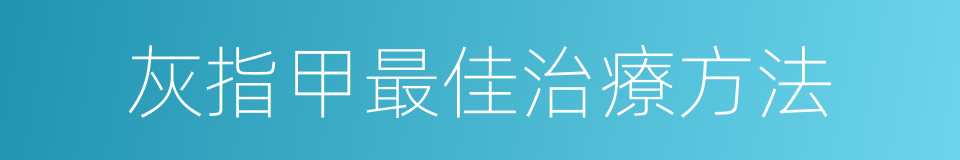 灰指甲最佳治療方法